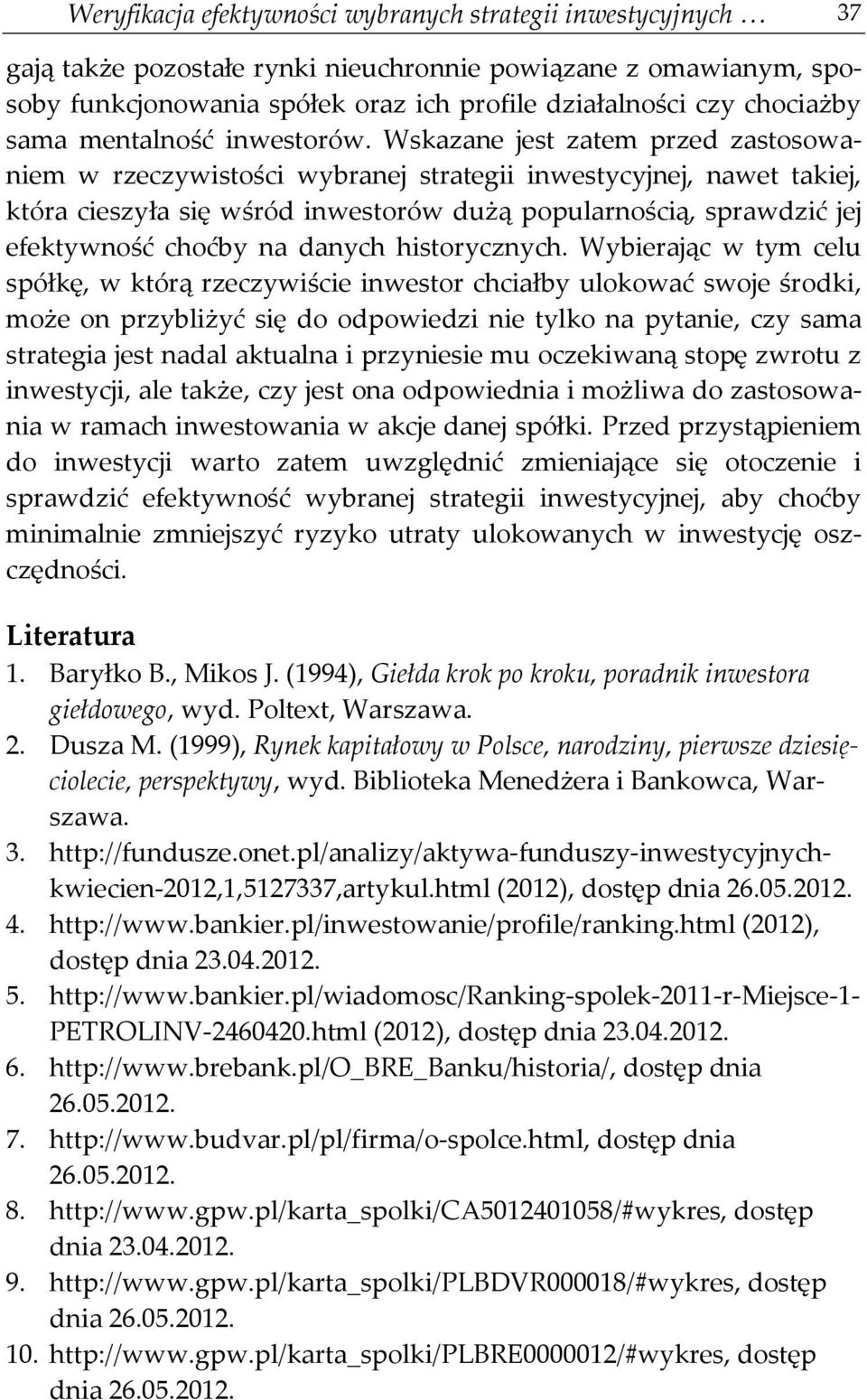 Weryfikacja efektywności wybranych strategii inwestycyjnych … 37

gają także pozostałe rynki nieuchronnie powiązane z omawianym, sposoby funkcjonowania spółek oraz ich profile działalności czy chociażby sama mentalność inwestorów. Wskazane jest zatem przed zastosowaniem w rzeczywistości wybranej strategii inwestycyjnej, nawet takiej, która cieszyła się wśród inwestorów dużą popularnością, sprawdzić jej efektywność choćby na danych historycznych. Wybierając w tym celu spółkę, w którą rzeczywiście inwestor chciałby ulokować swoje środki, może on przybliżyć się do odpowiedzi nie tylko na pytanie, czy sama strategia jest nadal aktualna i przyniesie mu oczekiwaną stopę zwrotu z inwestycji, ale także, czy jest ona odpowiednia i możliwa do zastosowania w ramach inwestowania w akcje danej spółki. Przed przystąpieniem do inwestycji warto zatem uwzględnić zmieniające się otoczenie i sprawdzić efektywność wybranej strategii inwestycyjnej, aby choćby minimalnie zmniejszyć ryzyko utraty ulokowanych w inwestycję oszczędności.

Literatura
1. Baryłko B., Mikos J. (1994), Giełda krok po kroku, poradnik inwestora giełdowego, wyd. Poltext, Warszawa.
2. Dusza M. (1999), Rynek kapitałowy w Polsce, narodziny, pierwsze dziesięciolecie, perspektywy, wyd. Biblioteka Menedżera i Bankowca, Warszawa.
3. http://fundusze.onet.pl/analizy/aktywa-funduszy-inwestycyjnych-kwiecien-2012,1,5127337,artykul.html (2012), dostęp dnia 26.05.2012.
4. http://www.bankier.pl/inwestowanie/profile/ranking.html (2012), dostęp dnia 23.04.2012.
5. http://www.bankier.pl/wiadomosc/Ranking-spolek-2011-r-Miejsce-1-PETROLINV-2460420.html (2012), dostęp dnia 23.04.2012.
6. http://www.brebank.pl/O_BRE_Banku/historia/, dostęp dnia 26.05.2012.
7. http://www.budvar.pl/pl/firma/o-spolce.html, dostęp dnia 26.05.2012.
8. http://www.gpw.pl/karta_spolki/CA5012401058/#wykres, dostęp dnia 23.04.2012.
9. http://www.gpw.pl/karta_spolki/PLBDVR000018/#wykres, dostęp dnia 26.05.2012.
10. http://www.gpw.pl/karta_spolki/PLBRE0000012/#wykres, dostęp dnia 26.05.2012.